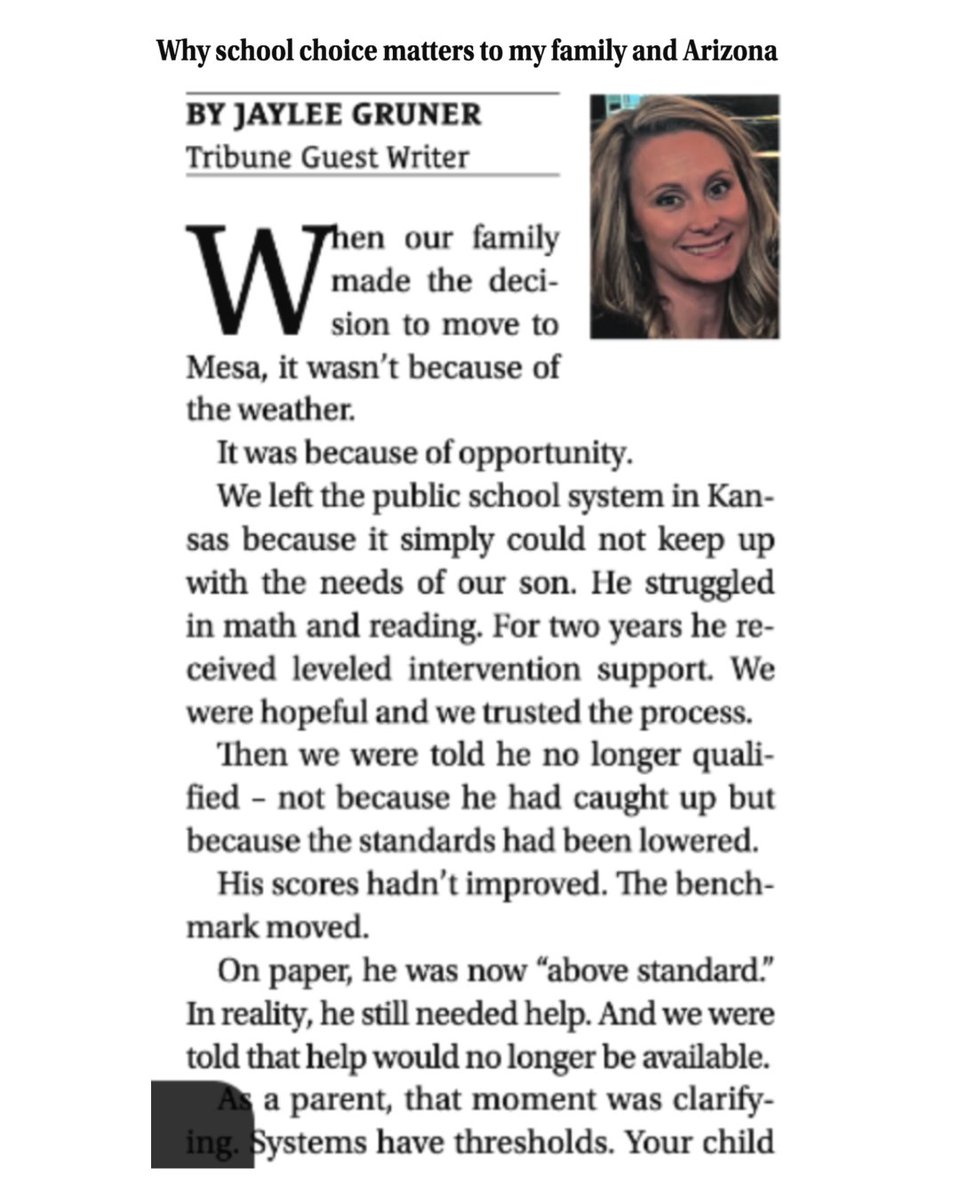 Why school choice matters to my family and Arizona

BY JAYLEE GRUNER
Tribune Guest Writer

When our family made the decision to move to Mesa, it wasn't because of the weather.

It was because of opportunity.

We left the public school system in Kansas because it simply could not keep up with the needs of our son. He struggled in math and reading. For two years he received leveled intervention support. We were hopeful and we trusted the process.

Then we were told he no longer qualified – not because he had caught up but because the standards had been lowered.

His scores hadn't improved. The benchmark moved.

On paper, he was now "above standard." In reality, he still needed help. And we were told that help would no longer be available.

As a parent, that moment was clarifying. Systems have thresholds. Your child